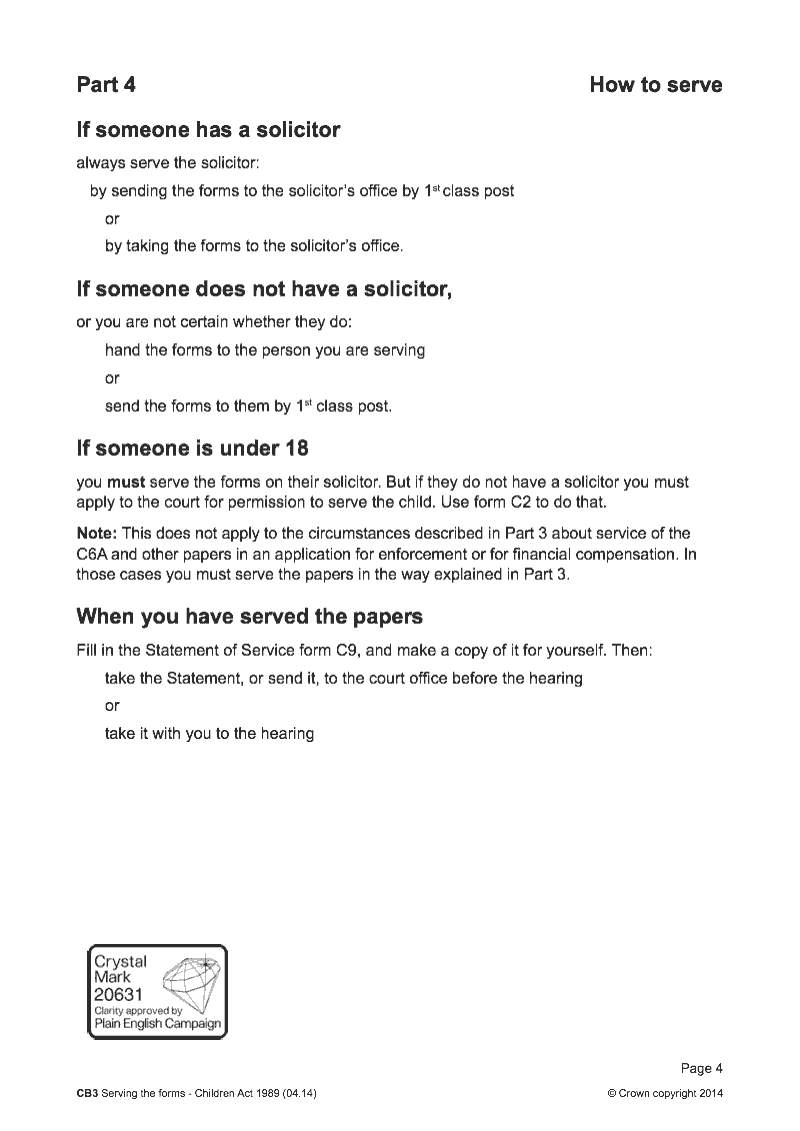 Part 4

How to serve

If someone has a solicitor

always serve the solicitor:

by sending the forms to the solicitor's office by 1$^{st}$ class post

or

by taking the forms to the solicitor's office.

If someone does not have a solicitor,

or you are not certain whether they do:

hand the forms to the person you are serving

or

send the forms to them by 1$^{st}$ class post.

If someone is under 18

you must serve the forms on their solicitor. But if they do not have a solicitor you must apply to the court for permission to serve the child. Use form C2 to do that.

Note: This does not apply to the circumstances described in Part 3 about service of the C6A and other papers in an application for enforcement or for financial compensation. In those cases you must serve the papers in the way explained in Part 3.

When you have served the papers

Fill in the Statement of Service form C9, and make a copy of it for yourself. Then:

take the Statement, or send it, to the court office before the hearing

or

take it with you to the hearing

Crystal Mark 20631 Clarity approved by Plain English Campaign

Page 4

CB3 Serving the forms - Children Act 1989 (04.14)

© Crown copyright 2014